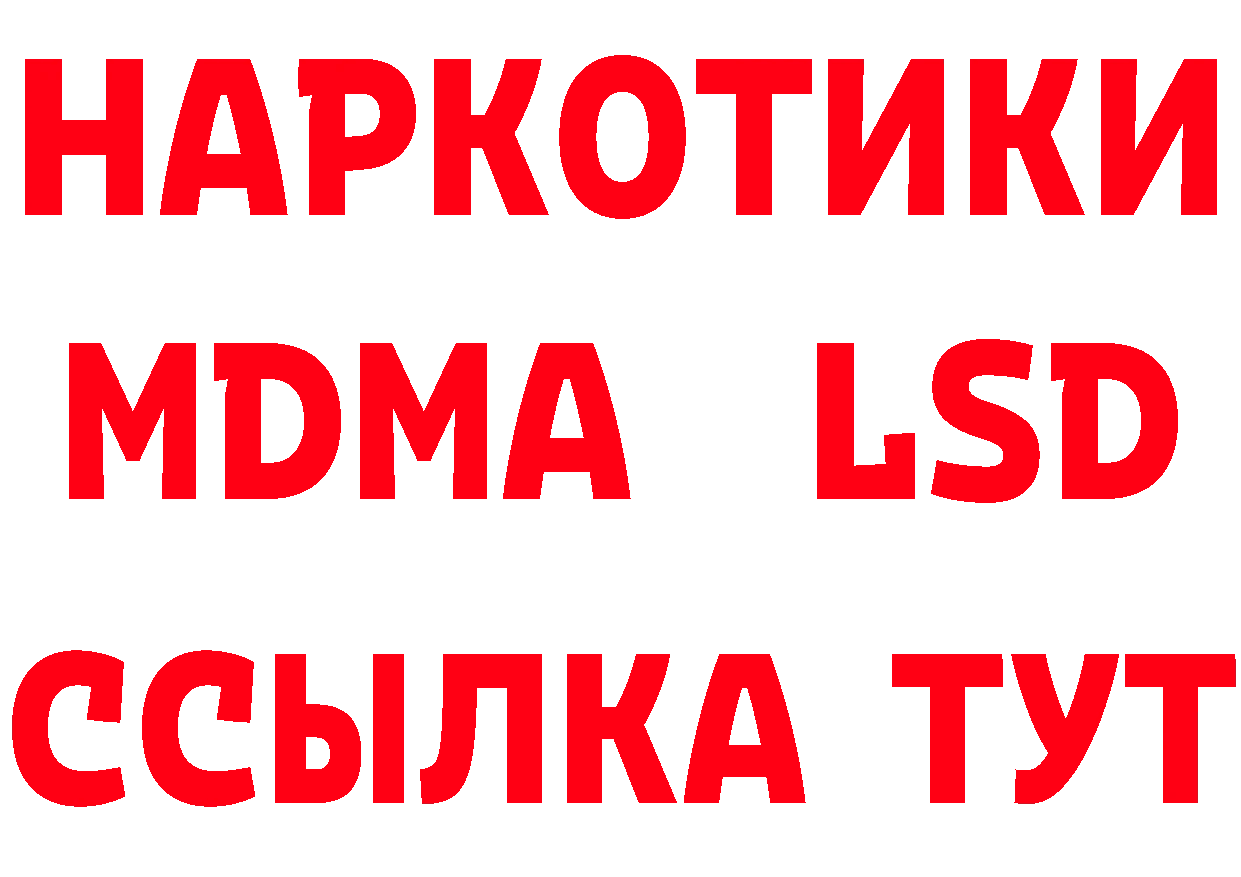 НАРКОТИКИ
MDMA LSD
ССЫЛКА ТУТ